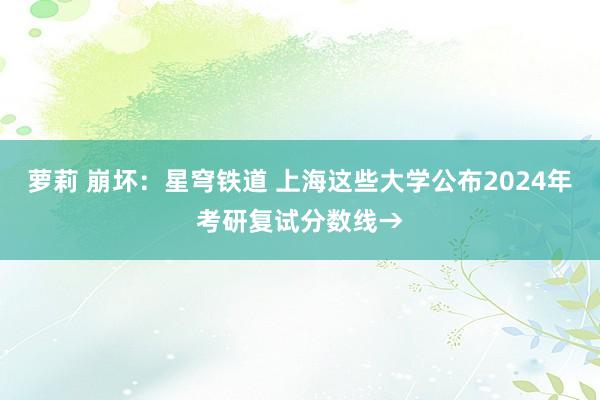 萝莉 崩坏：星穹铁道 上海这些大学公布2024年考研复试分数线→